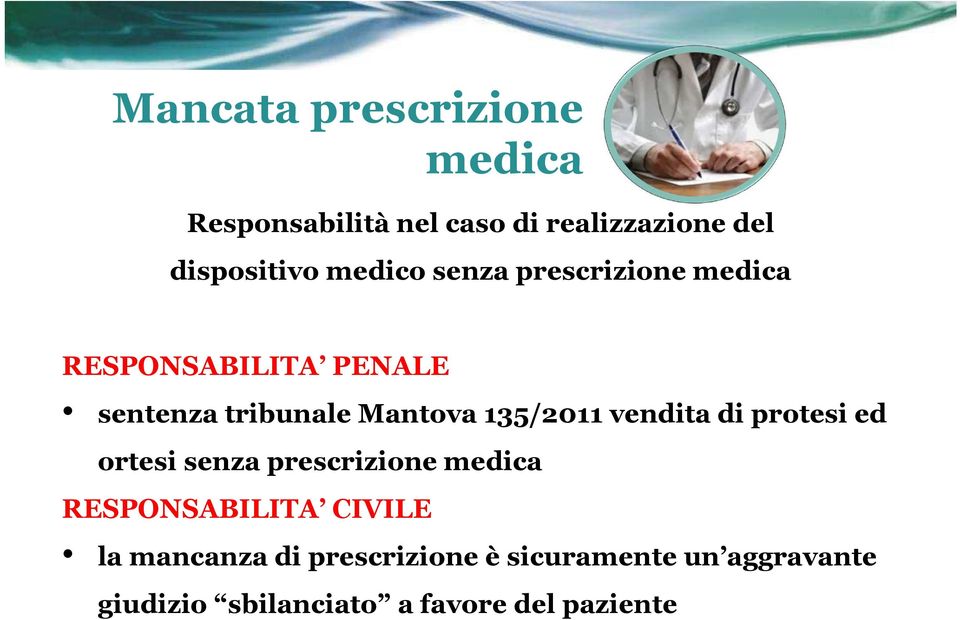 Mancata prescrizione medica

Responsabilità nel caso di realizzazione del dispositivo medico senza prescrizione medica

RESPONSABILITA' PENALE

• sentenza tribunale Mantova 135/2011 vendita di protesi ed ortesi senza prescrizione medica

RESPONSABILITA' CIVILE

• la mancanza di prescrizione è sicuramente un'aggravante giudizio "sbilanciato" a favore del paziente